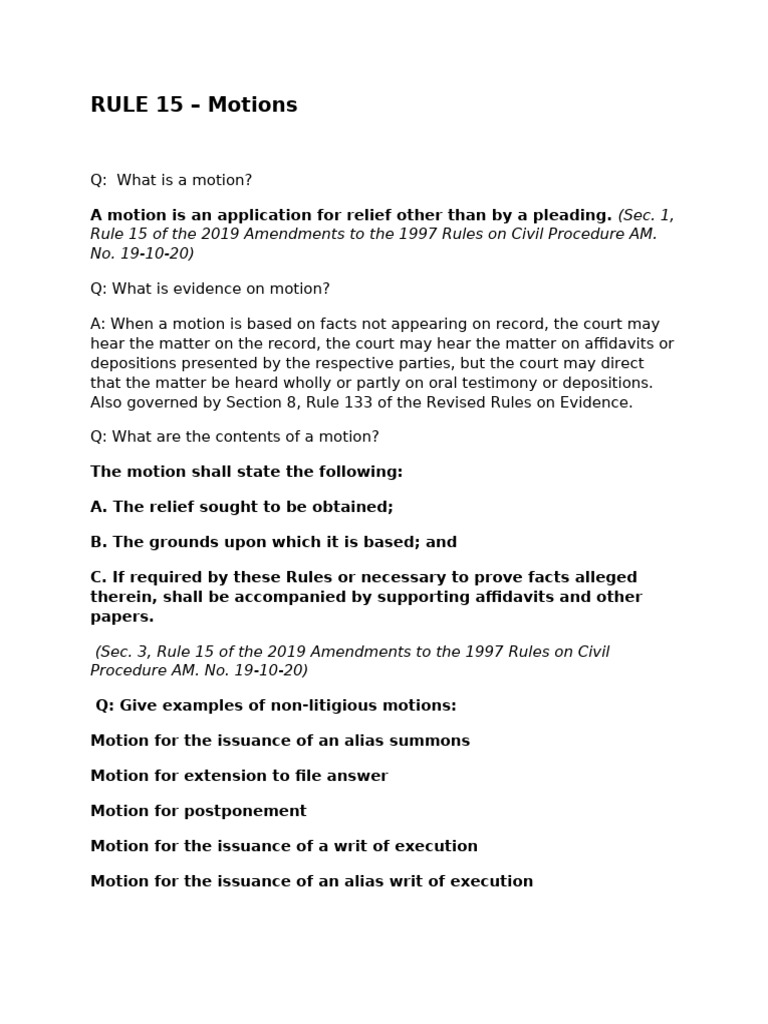 RULE 15 – Motions

Q: What is a motion?

A motion is an application for relief other than by a pleading. (Sec. 1, Rule 15 of the 2019 Amendments to the 1997 Rules on Civil Procedure AM. No. 19-10-20)

Q: What is evidence on motion?

A: When a motion is based on facts not appearing on record, the court may hear the matter on the record, the court may hear the matter on affidavits or depositions presented by the respective parties, but the court may direct that the matter be heard wholly or partly on oral testimony or depositions. Also governed by Section 8, Rule 133 of the Revised Rules on Evidence.

Q: What are the contents of a motion?

The motion shall state the following:

A. The relief sought to be obtained;

B. The grounds upon which it is based; and

C. If required by these Rules or necessary to prove facts alleged therein, shall be accompanied by supporting affidavits and other papers.

(Sec. 3, Rule 15 of the 2019 Amendments to the 1997 Rules on Civil Procedure AM. No. 19-10-20)

Q: Give examples of non-litigious motions:

Motion for the issuance of an alias summons

Motion for extension to file answer

Motion for postponement

Motion for the issuance of a writ of execution

Motion for the issuance of an alias writ of execution